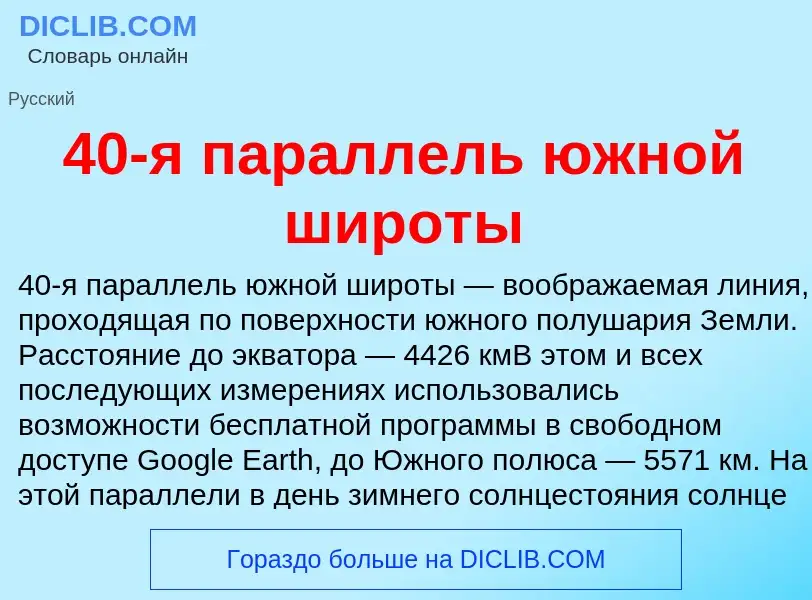 DICLIB.COM
Словарь онлайн

Русский

40-я параллель южной широты

40-я параллель южной широты — воображаемая линия, проходящая по поверхности южного полушария Земли. Расстояние до экватора — 4426 кмВ этом и всех последующих измерениях использовались возможности бесплатной программы в свободном доступе Google Earth, до Южного полюса — 5571 км. На этой параллели в день зимнего солнцестояния солнце

Гораздо больше на DICLIB.COM